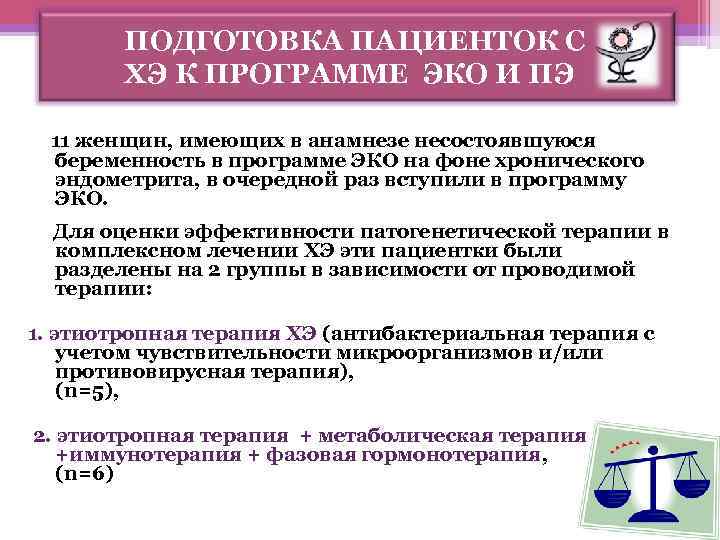 ПОДГОТОВКА ПАЦИЕНТОК С ХЭ К ПРОГРАММЕ ЭКО И ПЭ

11 женщин, имеющих в анамнезе несостоявшуюся беременность в программе ЭКО на фоне хронического эндометрита, в очередной раз вступили в программу ЭКО.

Для оценки эффективности патогенетической терапии в комплексном лечении ХЭ эти пациентки были разделены на 2 группы в зависимости от проводимой терапии:

1. этиотропная терапия ХЭ (антибактериальная терапия с учетом чувствительности микроорганизмов и/или противовирусная терапия), (n=5),

2. этиотропная терапия + метаболическая терапия +иммунотерапия + фазовая гормонотерапия, (n=6)